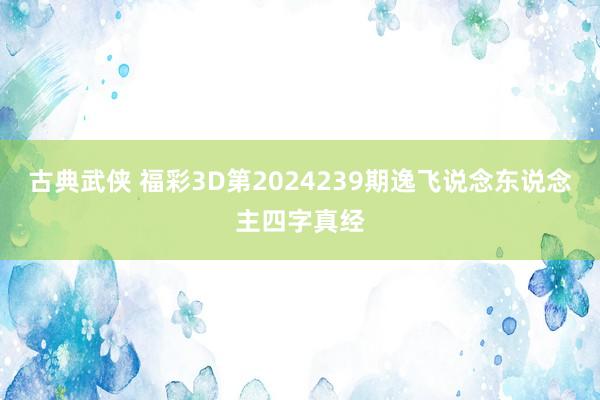 古典武侠 福彩3D第2024239期逸飞说念东说念主四字真经